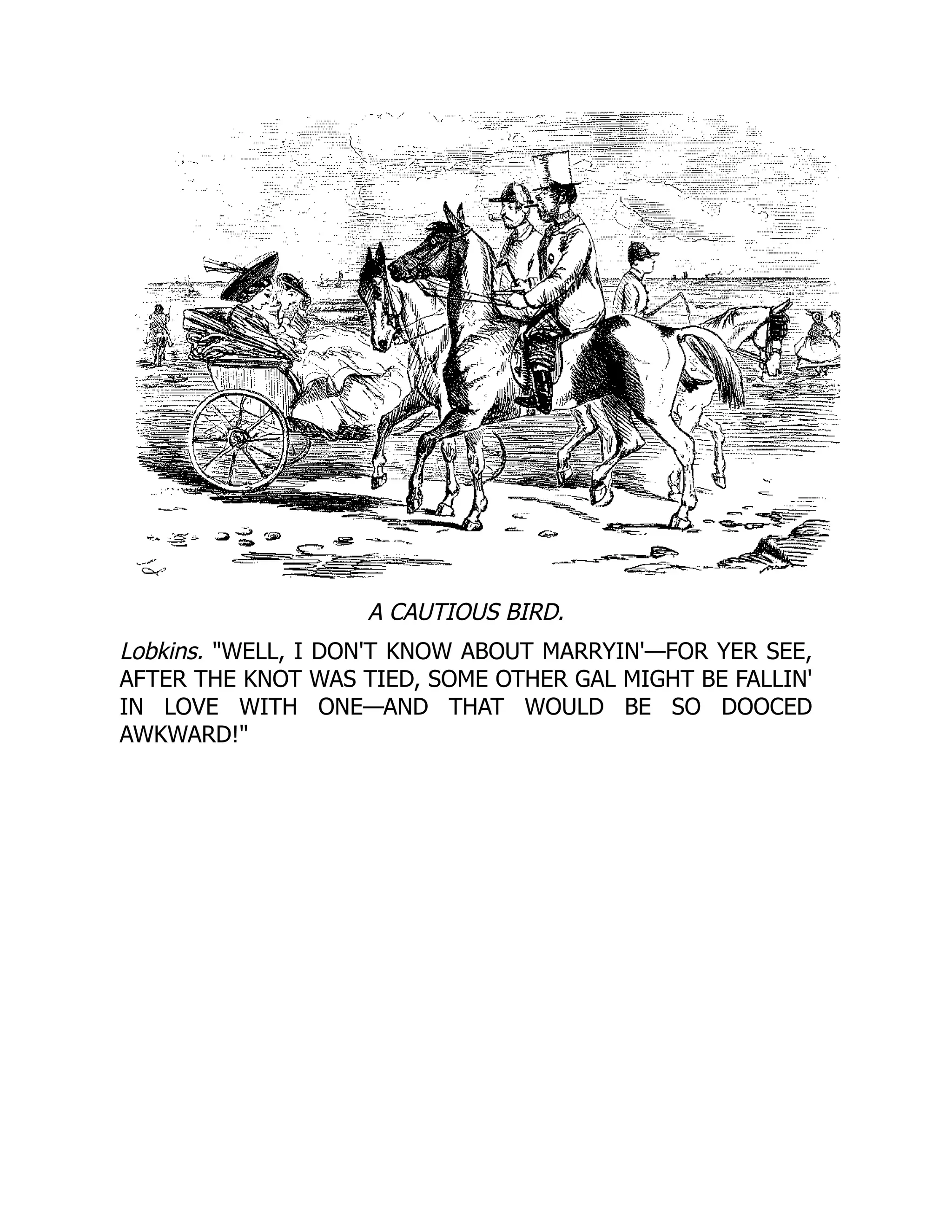 A CAUTIOUS BIRD.

Lobkins. "WELL, I DON'T KNOW ABOUT MARRYIN'—FOR YER SEE, AFTER THE KNOT WAS TIED, SOME OTHER GAL MIGHT BE FALLIN' IN LOVE WITH ONE—AND THAT WOULD BE SO DOOCED AWKWARD!"